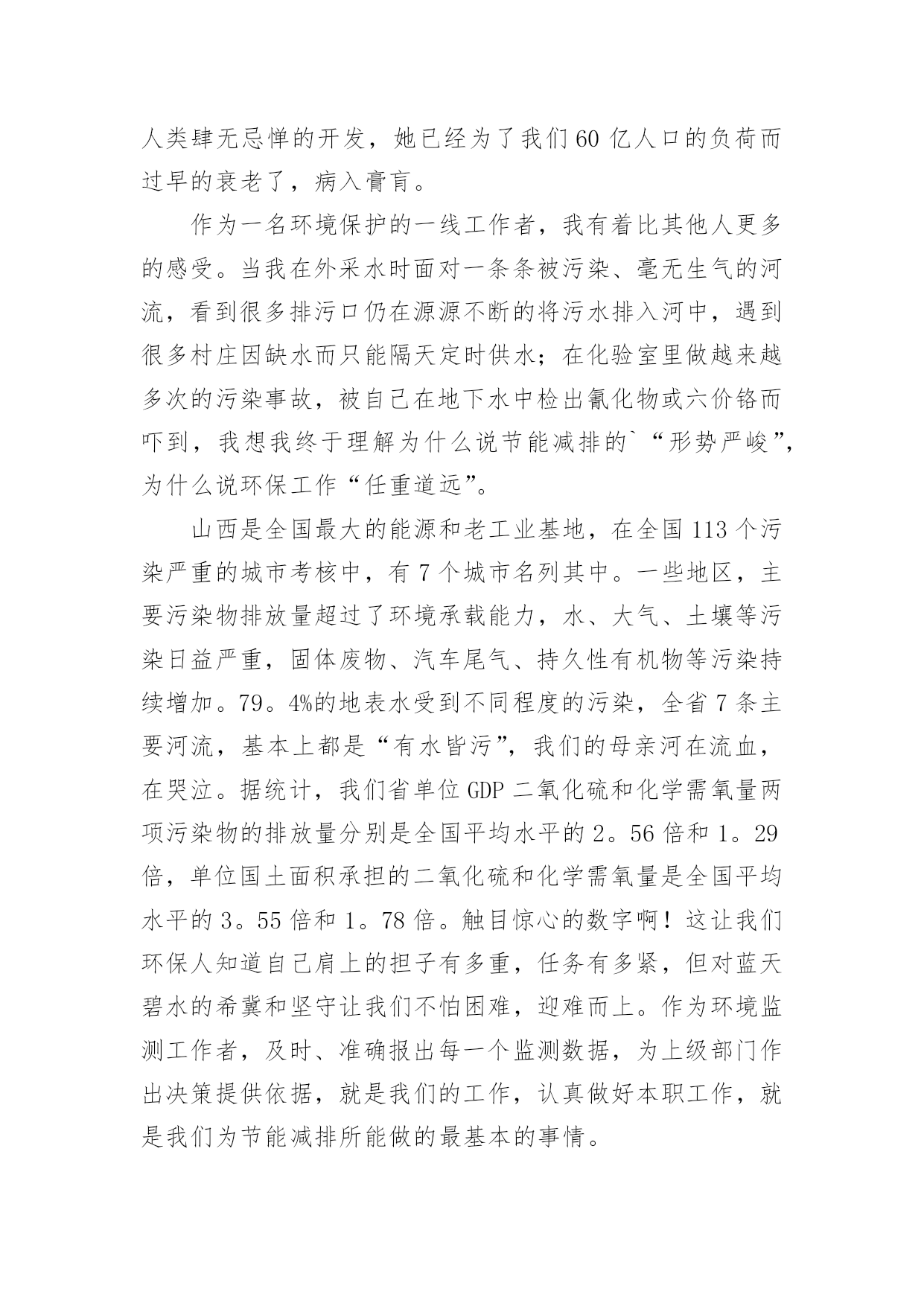 人类肆无忌惮的开发，她已经为了我们60亿人口的负荷而过早的衰老了，病入膏肓。

作为一名环境保护的一线工作者，我有着比其他人更多的感受。当我在外采水时面对一条条被污染、毫无生气的河流，看到很多排污口仍在源源不断的将污水排入河中，遇到很多村庄因缺水而只能隔天定时供水；在化验室里做越来越多次的污染事故，被自己在地下水中检出氰化物或六价铬而吓到，我想我终于理解为什么说节能减排的`“形势严峻”，为什么说环保工作“任重道远”。

山西是全国最大的能源和老工业基地，在全国113个污染严重的城市考核中，有7个城市名列其中。一些地区，主要污染物排放量超过了环境承载能力，水、大气、土壤等污染日益严重，固体废物、汽车尾气、持久性有机物等污染持续增加。79。4%的地表水受到不同程度的污染，全省7条主要河流，基本上都是“有水皆污”，我们的母亲河在流血，在哭泣。据统计，我们省单位GDP二氧化硫和化学需氧量两项污染物的排放量分别是全国平均水平的2。56倍和1。29倍，单位国土面积承担的二氧化硫和化学需氧量是全国平均水平的3。55倍和1。78倍。触目惊心的数字啊！这让我们环保人知道自己肩上的担子有多重，任务有多紧，但对蓝天碧水的希冀和坚守让我们不怕困难，迎难而上。作为环境监测工作者，及时、准确报出每一个监测数据，为上级部门作出决策提供依据，就是我们的工作，认真做好本职工作，就是我们为节能减排所能做的最基本的事情。